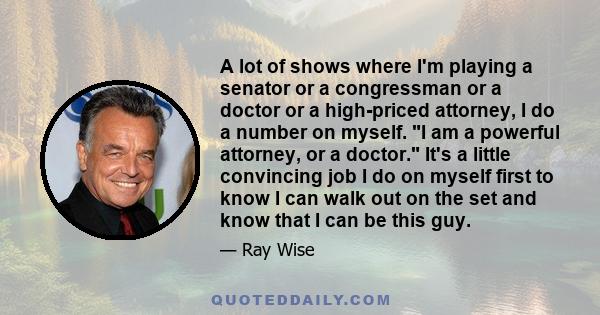 A lot of shows where I'm playing a senator or a congressman or a doctor or a high-priced attorney, I do a number on myself. "I am a powerful attorney, or a doctor." It's a little convincing job I do on myself first to know I can walk out on the set and know that I can be this guy.

— Ray Wise

QUOTEDDAILY.COM